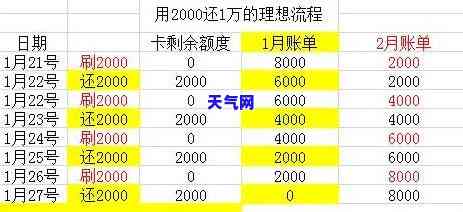 用2000还1万的理想流程

| 日期 | | 卡剩余额度 | 1月账单 | 2月账单 |
|---|---|---|---|---|
| 1月21号 | 刷2000 | 0 | 8000 | 2000 |
| 1月22号 | 还2000 | 2000 | 6000 | 2000 |
| 1月22号 | 刷2000 | 0 | 6000 | 4000 |
| 1月23号 | 还2000 | 2000 | 4000 | 4000 |
| 1月24号 | 刷2000 | 0 | 4000 | 6000 |
| 1月25号 | 还2000 | 2000 | 2000 | 6000 |
| 1月26号 | 刷2000 | 0 | 2000 | 8000 |
| 1月27号 | 还2000 | 2000 | 0 | 8000 |

天气网